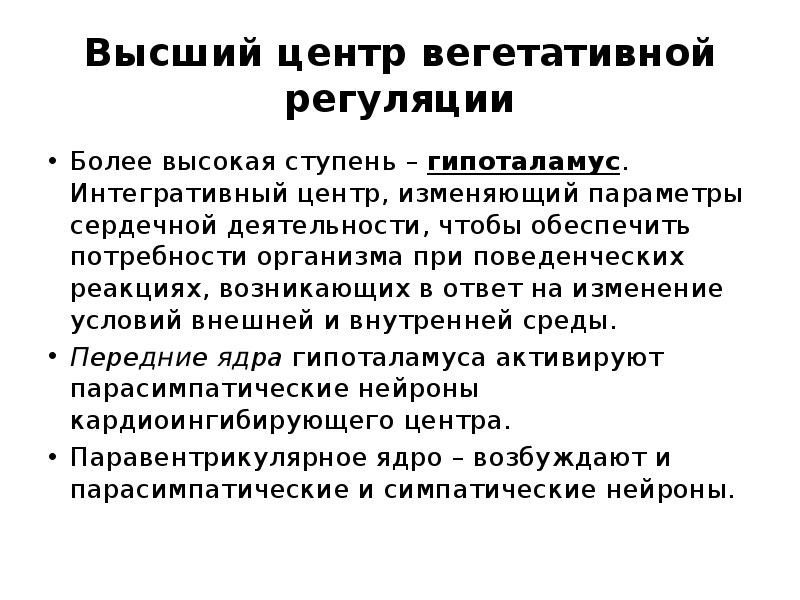 Высший центр вегетативной регуляции

• Более высокая ступень – гипоталамус. Интегративный центр, изменяющий параметры сердечной деятельности, чтобы обеспечить потребности организма при поведенческих реакциях, возникающих в ответ на изменение условий внешней и внутренней среды.

• Передние ядра гипоталамуса активируют парасимпатические нейроны кардиоингибирующего центра.

• Паравентрикулярное ядро – возбуждают и парасимпатические и симпатические нейроны.